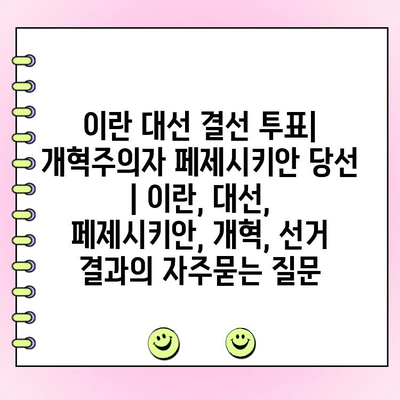 이란 대선 결선 투표| 개혁주의자 페제시키안 당선 | 이란, 대선, 페제시키안, 개혁, 선거 결과의 자주묻는 질문